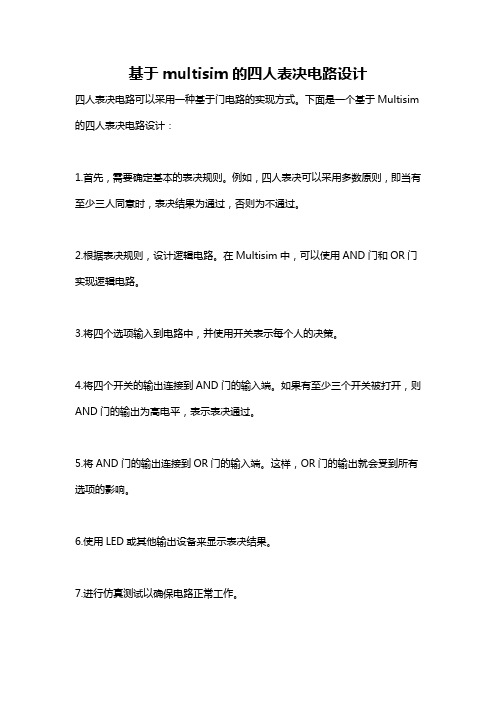 基于 multisim 的四人表决电路设计

四人表决电路可以采用一种基于门电路的实现方式。下面是一个基于 Multisim 的四人表决电路设计：

1.首先，需要确定基本的表决规则。例如，四人表决可以采用多数原则，即当有至少三人同意时，表决结果为通过，否则为不通过。

2.根据表决规则，设计逻辑电路。在 Multisim 中，可以使用 AND 门和 OR 门实现逻辑电路。

3.将四个选项输入到电路中，并使用开关表示每个人的决策。

4.将四个开关的输出连接到 AND 门的输入端。如果有至少三个开关被打开，则 AND 门的输出为高电平，表示表决通过。

5.将 AND 门的输出连接到 OR 门的输入端。这样，OR 门的输出就会受到所有选项的影响。

6.使用 LED 或其他输出设备来显示表决结果。

7.进行仿真测试以确保电路正常工作。